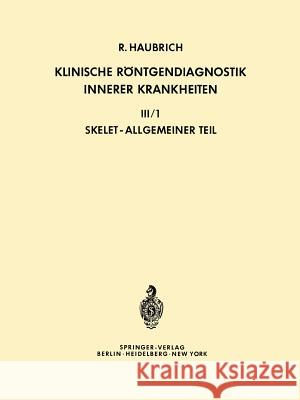 R. HAUBRICH

KLINISCHE RÖNTGENDIAGNOSTIK INNERER KRANKHEITEN

III/1

SKELET - ALLGEMEINER TEIL

SPRINGER-VERLAG
BERLIN · HEIDELBERG · NEW YORK

Kraina Książek